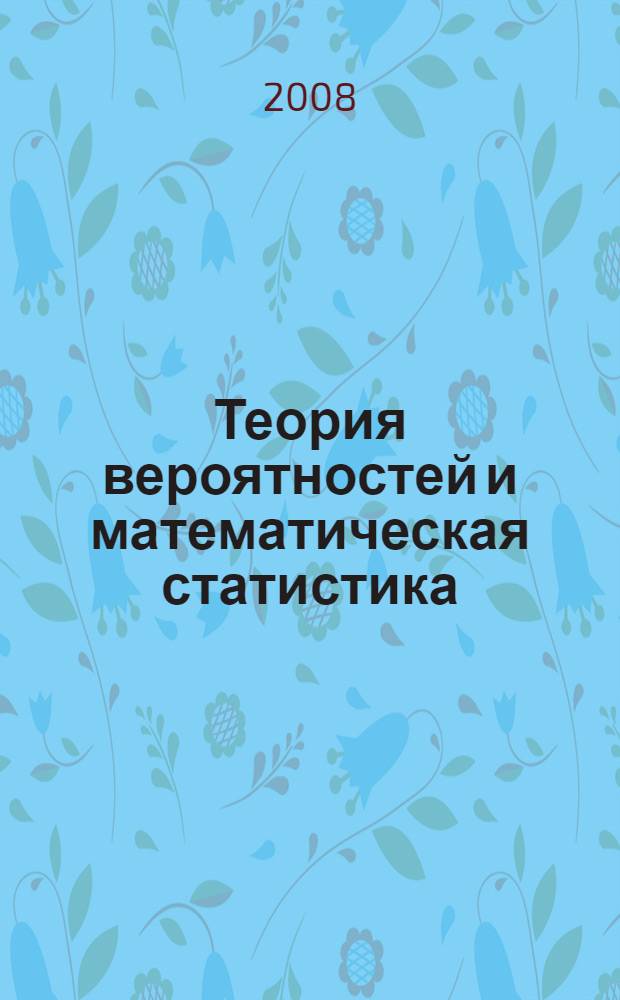 2008

Теория вероятностей и математическая статистика